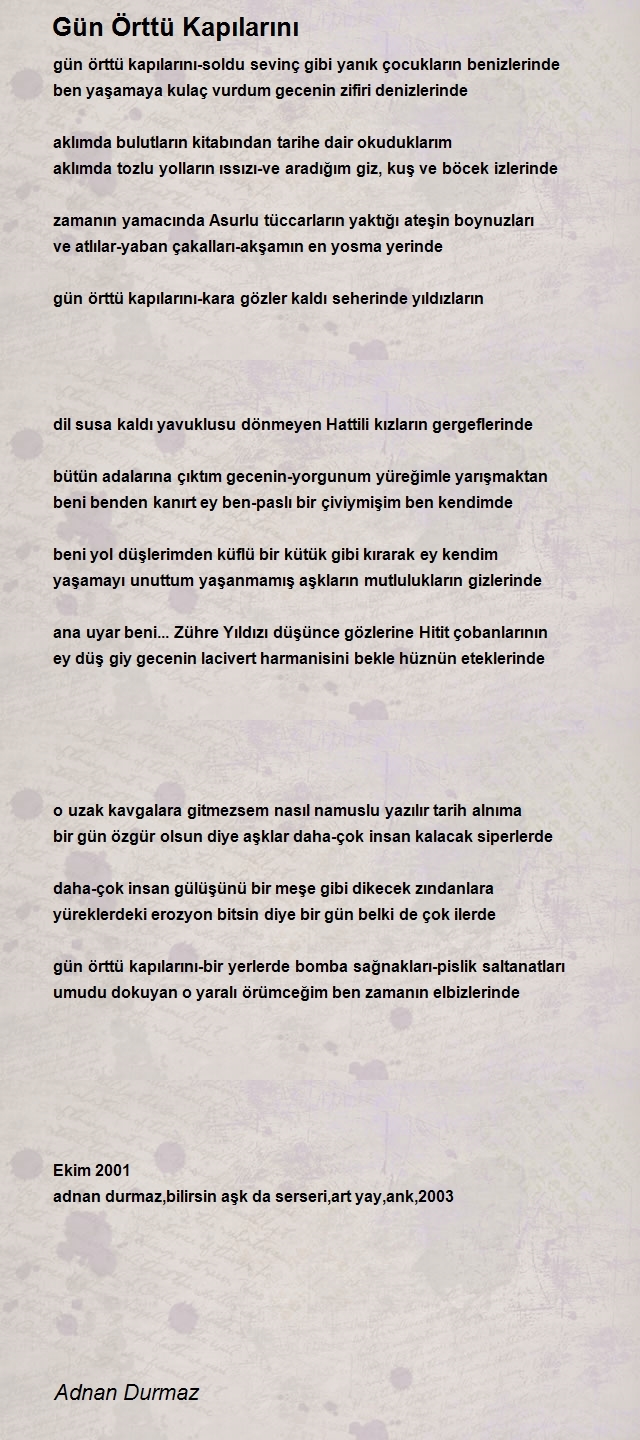 Gün Örttü Kapılarını

gün örttü kapılarını-soldu sevinç gibi yanık çocukların benizlerinde
ben yaşamaya kulaç vurdum gecenin zifiri denizlerinde

aklımda bulutların kitabından tarihe dair okuduklarım
aklımda tozlu yolların ıssızı-ve aradığım giz, kuş ve böcek izlerinde

zamanın yamacında Asurlu tüccarların yaktığı ateşin boynuzları
ve atlılar-yaban çakalları-akşamın en yosma yerinde

gün örttü kapılarını-kara gözler kaldı seherinde yıldızların

dil susa kaldı yavuklusu dönmeyen Hattili kızların gergeflerinde

bütün adalarına çıktım gecenin-yorgunum yüreğimle yarışmaktan
beni benden kanırt ey ben-paslı bir çiviymişim ben kendimde

beni yol düşlerimden küflü bir kütük gibi kırarak ey kendim
yaşamayı unuttum yaşanmamış aşkların mutlulukların gizlerinde

ana uyar beni... Zühre Yıldızı düşünce gözlerine Hitit çobanlarının
ey düş giy gecenin lacivert harmanisini bekle hüznün eteklerinde

o uzak kavgalara gitmezsem nasıl namuslu yazılır tarih alnıma
bir gün özgür olsun diye aşklar daha-çok insan kalacak siperlerde

daha-çok insan gülüşünü bir meşe gibi dikecek zındanlara
yüreklerdeki erozyon bitsin diye bir gün belki de çok ilerde

gün örttü kapılarını-bir yerlerde bomba sağnakları-pislik saltanatları
umudu dokuyan o yaralı örümceğim ben zamanın elbizlerinde

Ekim 2001
adnan durmaz,bilirsin aşk da serseri,art yay,ank,2003

Adnan Durmaz